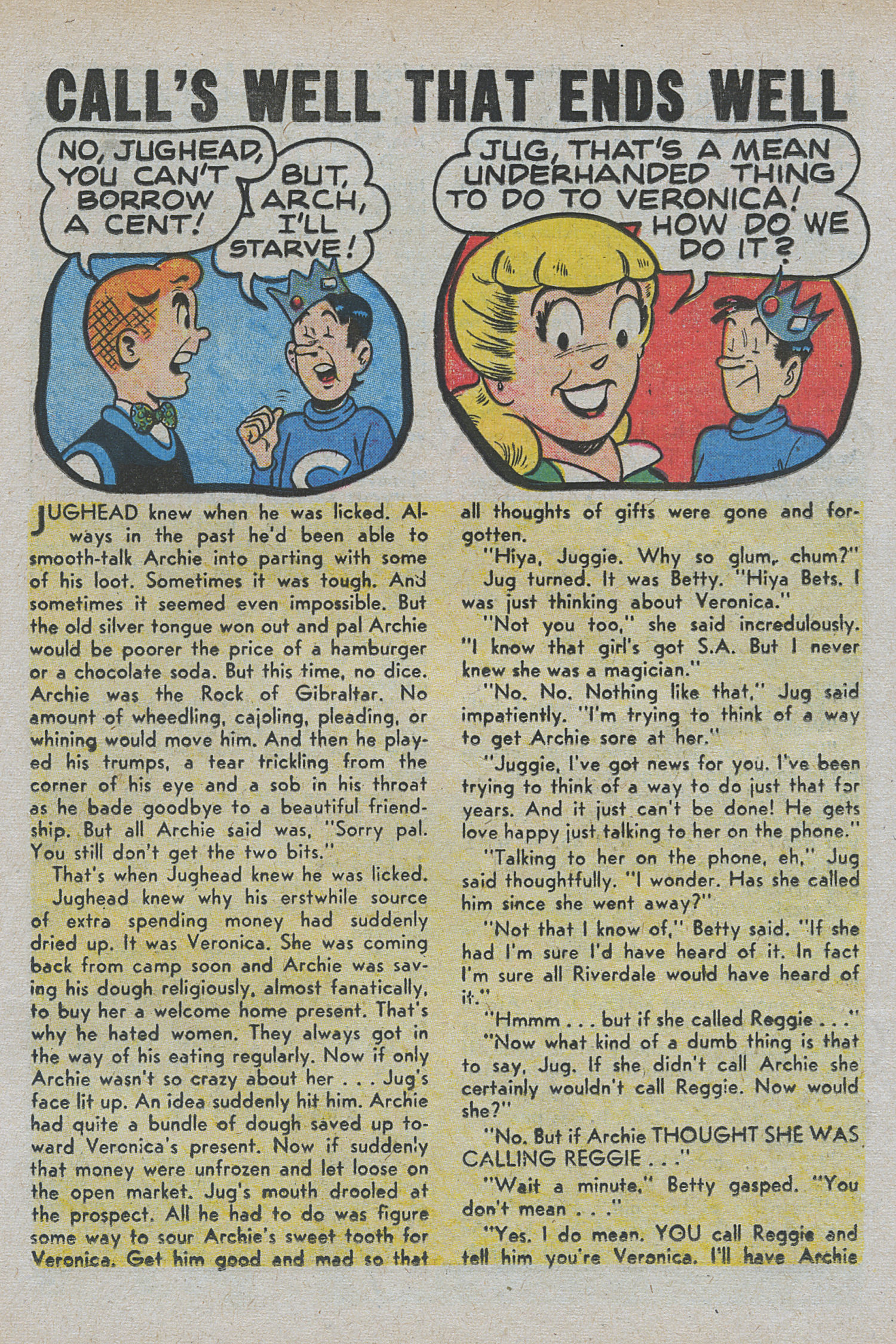 CALL'S WELL THAT ENDS WELL

NO, JUGHEAD, YOU CAN'T BORROW A CENT!

BUT, ARCH, I'LL STARVE!

JUG, THAT'S A MEAN UNDERHANDED THING TO DO TO VERONICA! HOW DO WE DO IT?

JUGHEAD knew when he was licked. Always in the past he'd been able to smooth-talk Archie into parting with some of his loot. Sometimes it was tough. And sometimes it seemed even impossible. But the old silver tongue won out and pal Archie would be poorer the price of a hamburger or a chocolate soda. But this time, no dice. Archie was the Rock of Gibraltar. No amount of wheedling, cajoling, pleading, or whining would move him. And then he played his trumps, a tear trickling from the corner of his eye and a sob in his throat as he bade goodbye to a beautiful friendship. But all Archie said was, "Sorry pal. You still don't get the two bits."

That's when Jughead knew he was licked.

Jughead knew why his erstwhile source of extra spending money had suddenly dried up. It was Veronica. She was coming back from camp soon and Archie was saving his dough religiously, almost fanatically, to buy her a welcome home present. That's why he hated women. They always got in the way of his eating regularly. Now if only Archie wasn't so crazy about her . . . Jug's face lit up. An idea suddenly hit him. Archie had quite a bundle of dough saved up toward Veronica's present. Now if suddenly that money were unfrozen and let loose on the open market. Jug's mouth drooled at the prospect. All he had to do was figure some way to sour Archie's sweet tooth for Veronica. Get him good and mad so that all thoughts of gifts were gone and forgotten.

"Hiya, Juggie. Why so glum, chum?"

Jug turned. It was Betty. "Hiya Bets. I was just thinking about Veronica."

"Not you too," she said incredulously. "I know that girl's got S.A. But I never knew she was a magician."

"No. No. Nothing like that," Jug said impatiently. "I'm trying to think of a way to get Archie sore at her."

"Juggie, I've got news for you. I've been trying to think of a way to do just that for years. And it just can't be done! He gets love happy just talking to her on the phone."

"Talking to her on the phone, eh," Jug said thoughtfully. "I wonder. Has she called him since she went away?"

"Not that I know of," Betty said. "If she had I'm sure I'd have heard of it. In fact I'm sure all Riverdale would have heard of it."

"Hmmm . . . but if she called Reggie . . ."

"Now what kind of a dumb thing is that to say, Jug. If she didn't call Archie she certainly wouldn't call Reggie. Now would she?"

"No. But if Archie THOUGHT SHE WAS CALLING REGGIE . . ."

"Wait a minute," Betty gasped. "You don't mean . . ."

"Yes. I do mean. YOU call Reggie and tell him you're Veronica. I'll have Archie